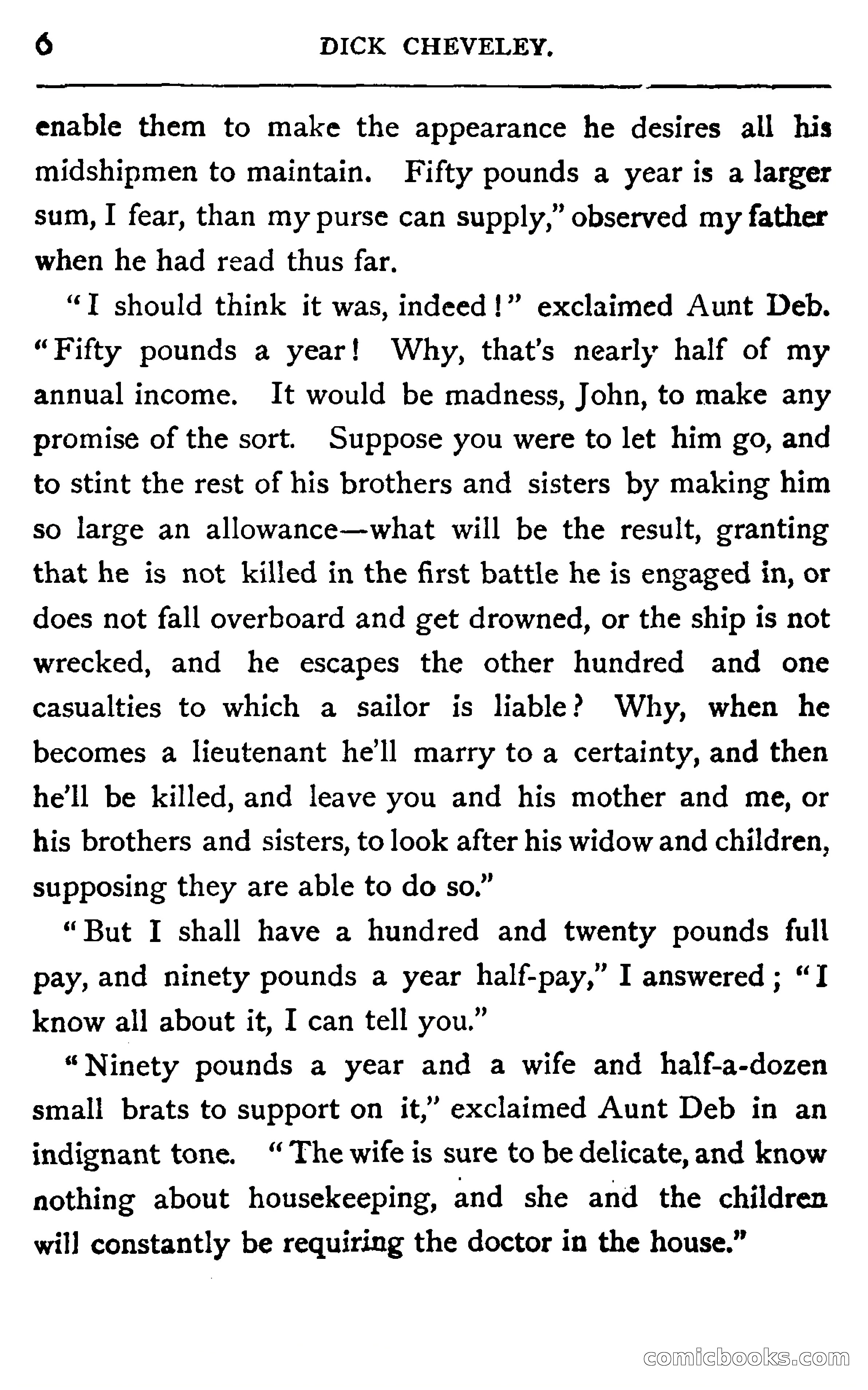 6 DICK CHEVELEY.

enable them to make the appearance he desires all his midshipmen to maintain. Fifty pounds a year is a larger sum, I fear, than my purse can supply," observed my father when he had read thus far.

"I should think it was, indeed!" exclaimed Aunt Deb. "Fifty pounds a year! Why, that's nearly half of my annual income. It would be madness, John, to make any promise of the sort. Suppose you were to let him go, and to stint the rest of his brothers and sisters by making him so large an allowance—what will be the result, granting that he is not killed in the first battle he is engaged in, or does not fall overboard and get drowned, or the ship is not wrecked, and he escapes the other hundred and one casualties to which a sailor is liable? Why, when he becomes a lieutenant he'll marry to a certainty, and then he'll be killed, and leave you and his mother and me, or his brothers and sisters, to look after his widow and children, supposing they are able to do so."

"But I shall have a hundred and twenty pounds full pay, and ninety pounds a year half-pay," I answered; "I know all about it, I can tell you."

"Ninety pounds a year and a wife and half-a-dozen small brats to support on it," exclaimed Aunt Deb in an indignant tone. "The wife is sure to be delicate, and know nothing about housekeeping, and she and the children will constantly be requiring the doctor in the house."

comicbooks.com